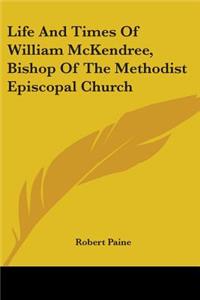 Life And Times Of William McKendree, Bishop Of The Methodist Episcopal Church

Robert Paine